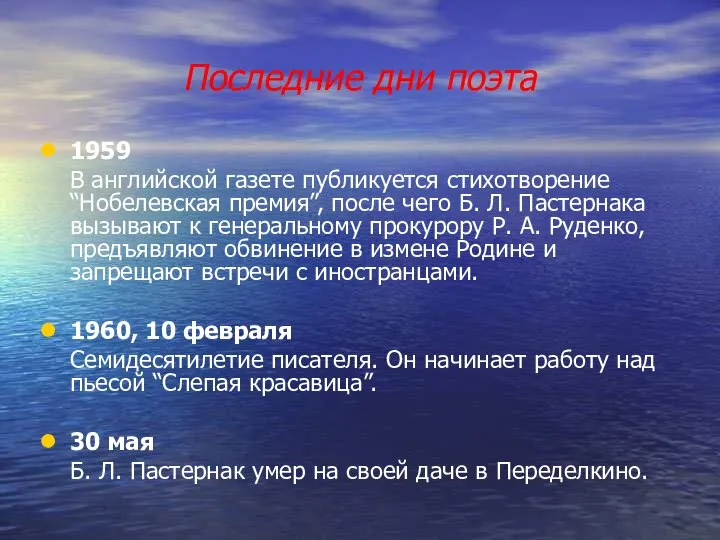 Последние дни поэта

1959
В английской газете публикуется стихотворение “Нобелевская премия”, после чего Б. Л. Пастернака вызывают к генеральному прокурору Р. А. Руденко, предъявляют обвинение в измене Родине и запрещают встречи с иностранцами.

1960, 10 февраля
Семидесятилетие писателя. Он начинает работу над пьесой “Слепая красавица”.

30 мая
Б. Л. Пастернак умер на своей даче в Переделкино.